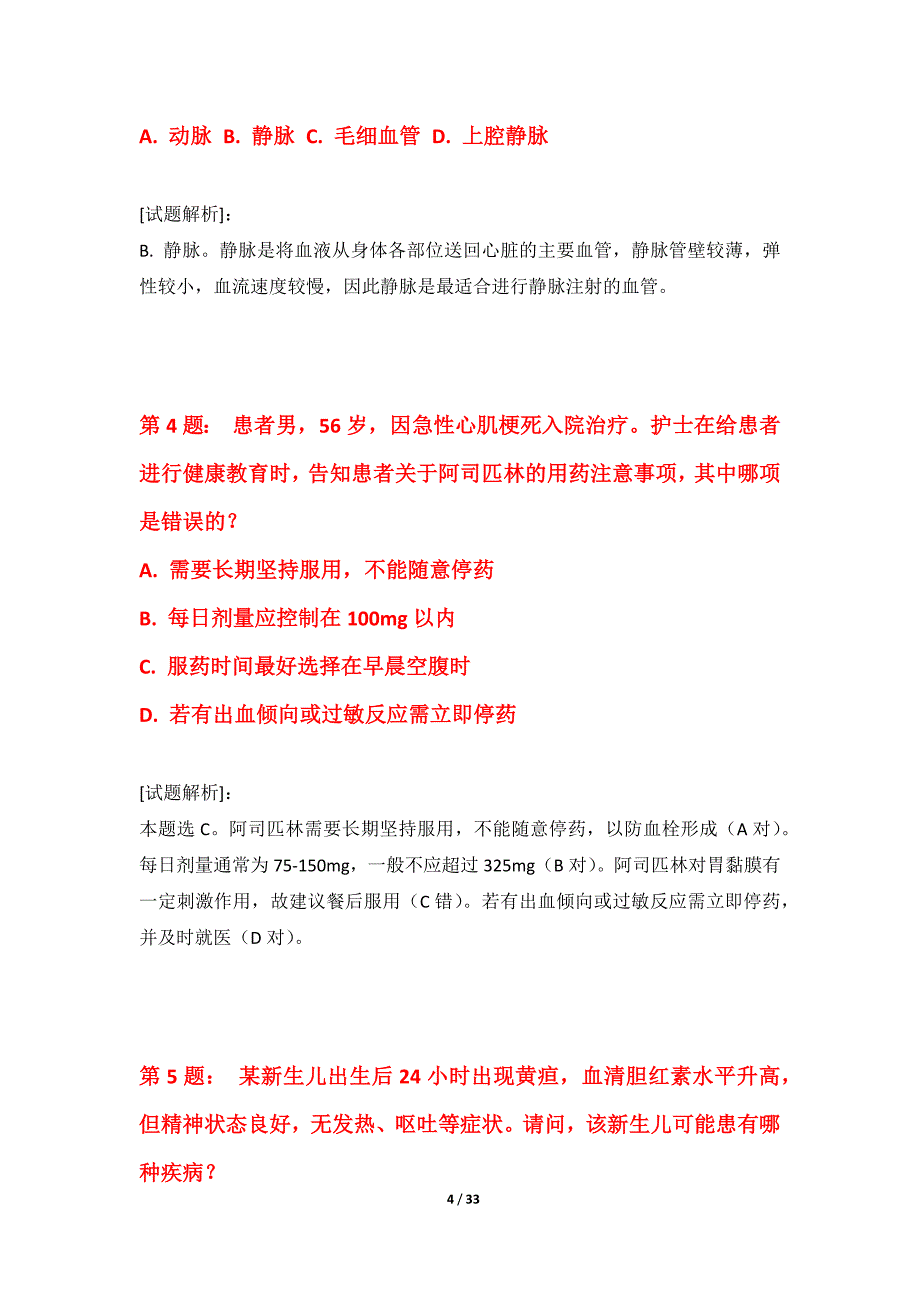 A. 动脉 B. 静脉 C. 毛细血管 D. 上腔静脉

[试题解析]:
B. 静脉。静脉是将血液从身体各部位送回心脏的主要血管，静脉管壁较薄，弹性较小，血流速度较慢，因此静脉是最适合进行静脉注射的血管。

第 4 题： 患者男，56 岁，因急性心肌梗死入院治疗。护士在给患者进行健康教育时，告知患者关于阿司匹林的用药注意事项，其中哪项是错误的？

A. 需要长期坚持服用，不能随意停药

B. 每日剂量应控制在 100mg 以内

C. 服药时间最好选择在早晨空腹时

D. 若有出血倾向或过敏反应需立即停药

[试题解析]:
本题选 C。阿司匹林需要长期坚持服用，不能随意停药，以防血栓形成（A 对）。每日剂量通常为 75-150mg，一般不应超过 325mg（B 对）。阿司匹林对胃黏膜有一定刺激作用，故建议餐后服用（C 错）。若有出血倾向或过敏反应需立即停药，并及时就医（D 对）。

第 5 题： 某新生儿出生后 24 小时出现黄疸，血清胆红素水平升高，但精神状态良好，无发热、呕吐等症状。请问，该新生儿可能患有哪种疾病？

4 / 33